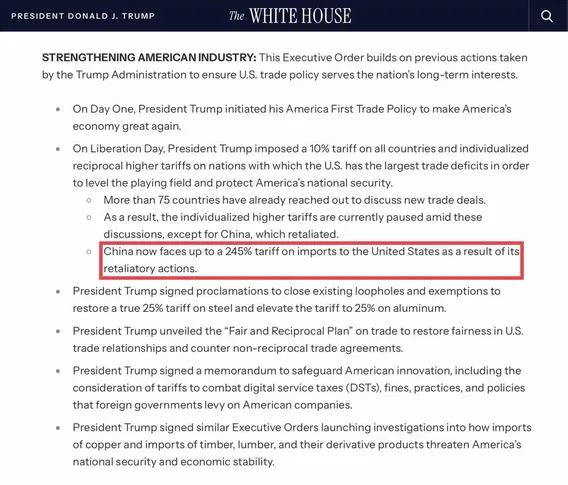 PRESIDENT DONALD J. TRUMP

The WHITE HOUSE

STRENGTHENING AMERICAN INDUSTRY: This Executive Order builds on previous actions taken by the Trump Administration to ensure U.S. trade policy serves the nation's long-term interests.

- On Day One, President Trump initiated his America First Trade Policy to make America's economy great again.
- On Liberation Day, President Trump imposed a 10% tariff on all countries and individualized reciprocal higher tariffs on nations with which the U.S. has the largest trade deficits in order to level the playing field and protect America's national security.
  - More than 75 countries have already reached out to discuss new trade deals.
  - As a result, the individualized higher tariffs are currently paused amid these discussions, except for China, which retaliated.
  - China now faces up to a 245% tariff on imports to the United States as a result of its retaliatory actions.
- President Trump signed proclamations to close existing loopholes and exemptions to restore a true 25% tariff on steel and elevate the tariff to 25% on aluminum.
- President Trump unveiled the "Fair and Reciprocal Plan" on trade to restore fairness in U.S. trade relationships and counter non-reciprocal trade agreements.
- President Trump signed a memorandum to safeguard American innovation, including the consideration of tariffs to combat digital service taxes (DSTs), fines, practices, and policies that foreign governments levy on American companies.
- President Trump signed similar Executive Orders launching investigations into how imports of copper and imports of timber, lumber, and their derivative products threaten America's national security and economic stability.